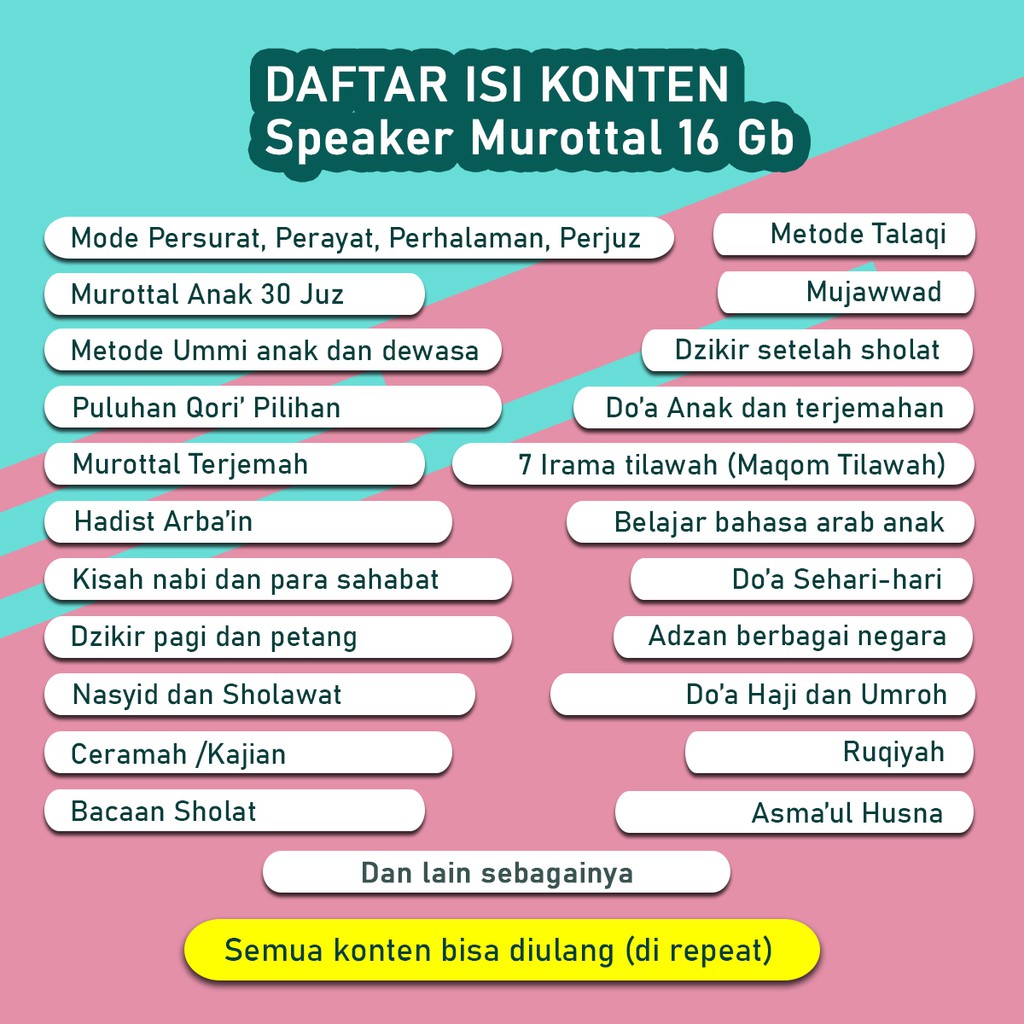 DAFTAR ISI KONTEN
Speaker Murottal 16 Gb

Mode Persurat, Perayat, Perhalaman, Perjuz
Murottal Anak 30 Juz
Metode Ummi anak dan dewasa
Puluhan Qori' Pilihan
Murottal Terjemah
Hadist Arba'in
Kisah nabi dan para sahabat
Dzikir pagi dan petang
Nasyid dan Sholawat
Ceramah /Kajian
Bacaan Sholat

Metode Talaqi
Mujawwad
Dzikir setelah sholat
Do'a Anak dan terjemahan
7 Irama tilawah (Maqom Tilawah)
Belajar bahasa arab anak
Do'a Sehari-hari
Adzan berbagai negara
Do'a Haji dan Umroh
Ruqiyah
Asma'ul Husna

Dan lain sebagainya

Semua konten bisa diulang (di repeat)